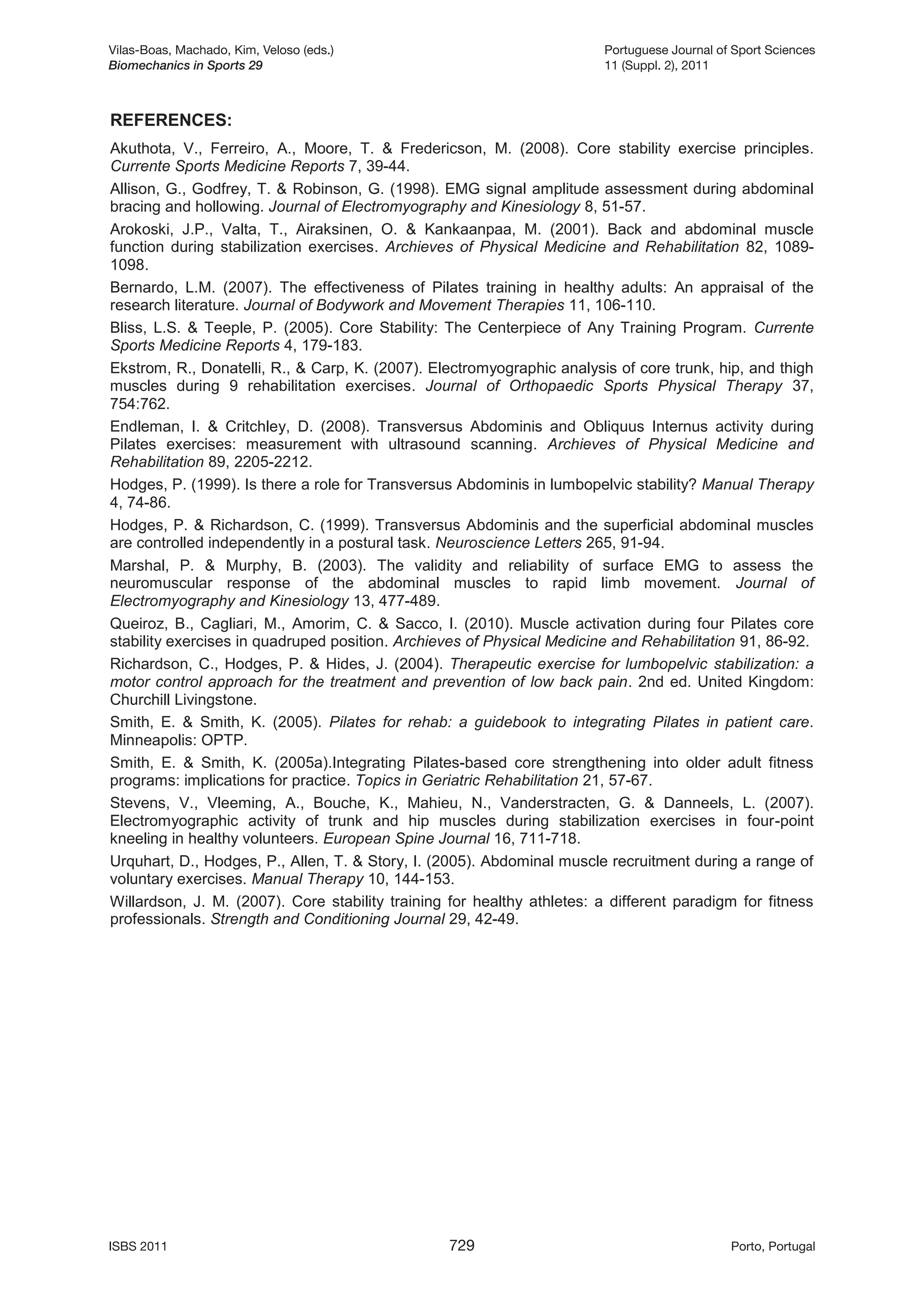 Vilas-Boas, Machado, Kim, Veloso (eds.)
Biomechanics in Sports 29

Portuguese Journal of Sport Sciences
11 (Suppl. 2), 2011

REFERENCES:

Akuthota, V., Ferreiro, A., Moore, T. & Fredericson, M. (2008). Core stability exercise principles. Currente Sports Medicine Reports 7, 39-44.

Allison, G., Godfrey, T. & Robinson, G. (1998). EMG signal amplitude assessment during abdominal bracing and hollowing. Journal of Electromyography and Kinesiology 8, 51-57.

Arokoski, J.P., Valta, T., Airaksinen, O. & Kankaanpaa, M. (2001). Back and abdominal muscle function during stabilization exercises. Archieves of Physical Medicine and Rehabilitation 82, 1089-1098.

Bernardo, L.M. (2007). The effectiveness of Pilates training in healthy adults: An appraisal of the research literature. Journal of Bodywork and Movement Therapies 11, 106-110.

Bliss, L.S. & Teeple, P. (2005). Core Stability: The Centerpiece of Any Training Program. Currente Sports Medicine Reports 4, 179-183.

Ekstrom, R., Donatelli, R., & Carp, K. (2007). Electromyographic analysis of core trunk, hip, and thigh muscles during 9 rehabilitation exercises. Journal of Orthopaedic Sports Physical Therapy 37, 754:762.

Endleman, I. & Critchley, D. (2008). Transversus Abdominis and Obliquus Internus activity during Pilates exercises: measurement with ultrasound scanning. Archieves of Physical Medicine and Rehabilitation 89, 2205-2212.

Hodges, P. (1999). Is there a role for Transversus Abdominis in lumbopelvic stability? Manual Therapy 4, 74-86.

Hodges, P. & Richardson, C. (1999). Transversus Abdominis and the superficial abdominal muscles are controlled independently in a postural task. Neuroscience Letters 265, 91-94.

Marshal, P. & Murphy, B. (2003). The validity and reliability of surface EMG to assess the neuromuscular response of the abdominal muscles to rapid limb movement. Journal of Electromyography and Kinesiology 13, 477-489.

Queiroz, B., Cagliari, M., Amorim, C. & Sacco, I. (2010). Muscle activation during four Pilates core stability exercises in quadruped position. Archieves of Physical Medicine and Rehabilitation 91, 86-92.

Richardson, C., Hodges, P. & Hides, J. (2004). Therapeutic exercise for lumbopelvic stabilization: a motor control approach for the treatment and prevention of low back pain. 2nd ed. United Kingdom: Churchill Livingstone.

Smith, E. & Smith, K. (2005). Pilates for rehab: a guidebook to integrating Pilates in patient care. Minneapolis: OPTP.

Smith, E. & Smith, K. (2005a).Integrating Pilates-based core strengthening into older adult fitness programs: implications for practice. Topics in Geriatric Rehabilitation 21, 57-67.

Stevens, V., Vleeming, A., Bouche, K., Mahieu, N., Vanderstracten, G. & Danneels, L. (2007). Electromyographic activity of trunk and hip muscles during stabilization exercises in four-point kneeling in healthy volunteers. European Spine Journal 16, 711-718.

Urquhart, D., Hodges, P., Allen, T. & Story, I. (2005). Abdominal muscle recruitment during a range of voluntary exercises. Manual Therapy 10, 144-153.

Willardson, J. M. (2007). Core stability training for healthy athletes: a different paradigm for fitness professionals. Strength and Conditioning Journal 29, 42-49.

ISBS 2011
729
Porto, Portugal